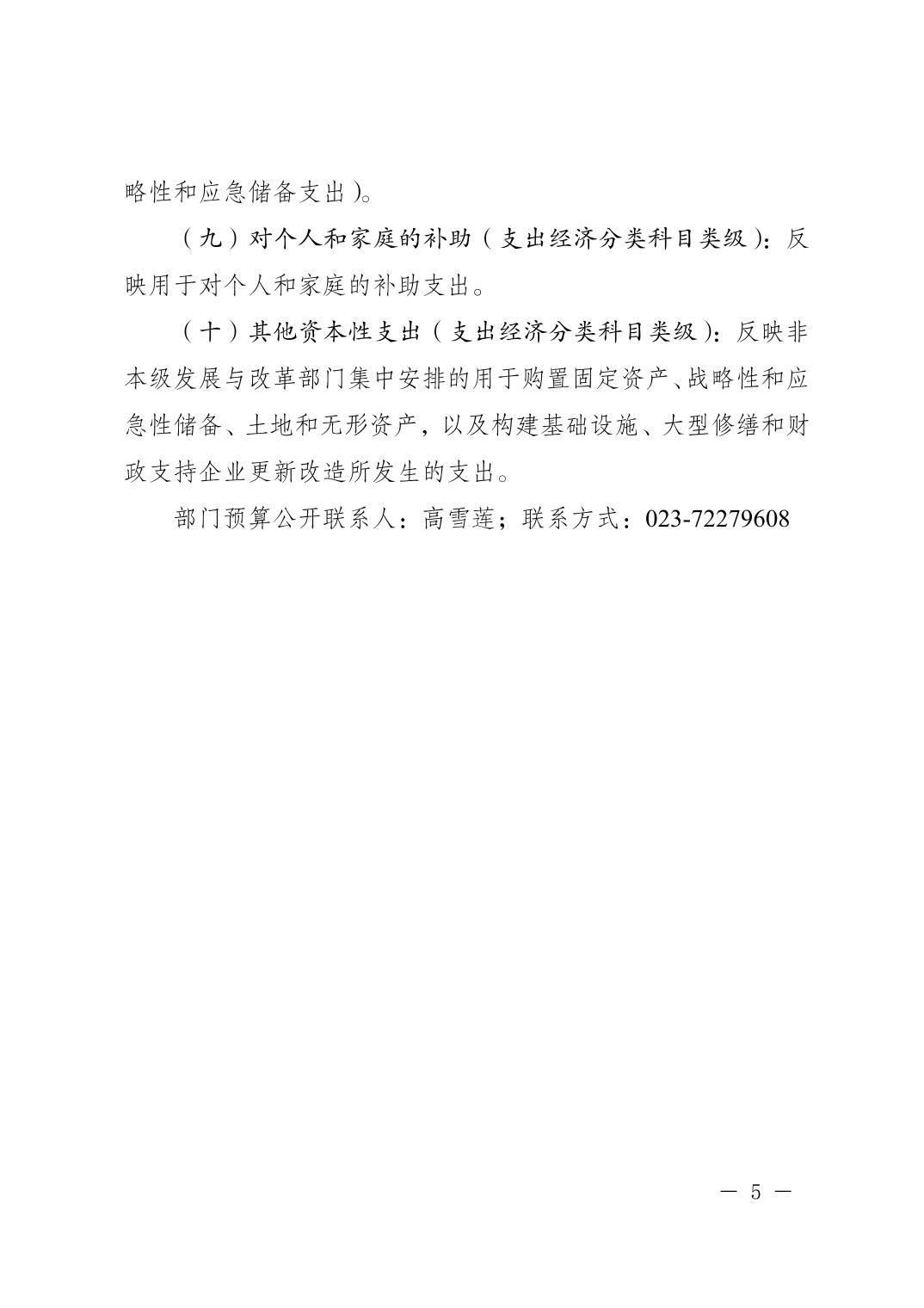 略性和应急储备支出）。

（九）对个人和家庭的补助（支出经济分类科目类级）：反映用于对个人和家庭的补助支出。

（十）其他资本性支出（支出经济分类科目类级）：反映非本级发展与改革部门集中安排的用于购置固定资产、战略性和应急性储备、土地和无形资产，以及构建基础设施、大型修缮和财政支持企业更新改造所发生的支出。

部门预算公开联系人：高雪莲；联系方式：023-72279608

— 5 —